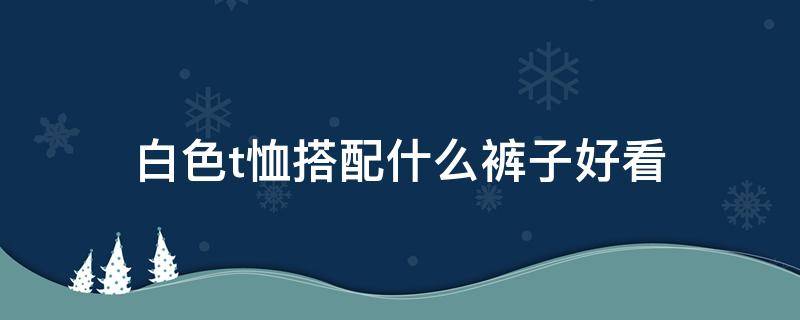 白色t恤搭配什么裤子好看